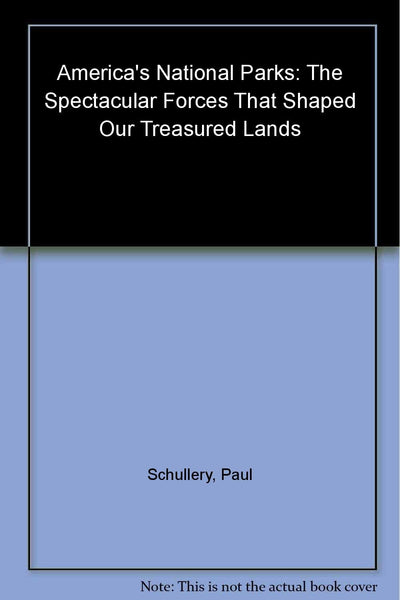 America's National Parks: The Spectacular Forces That Shaped Our Treasured Lands

Schullery, Paul

Note: This is not the actual book cover